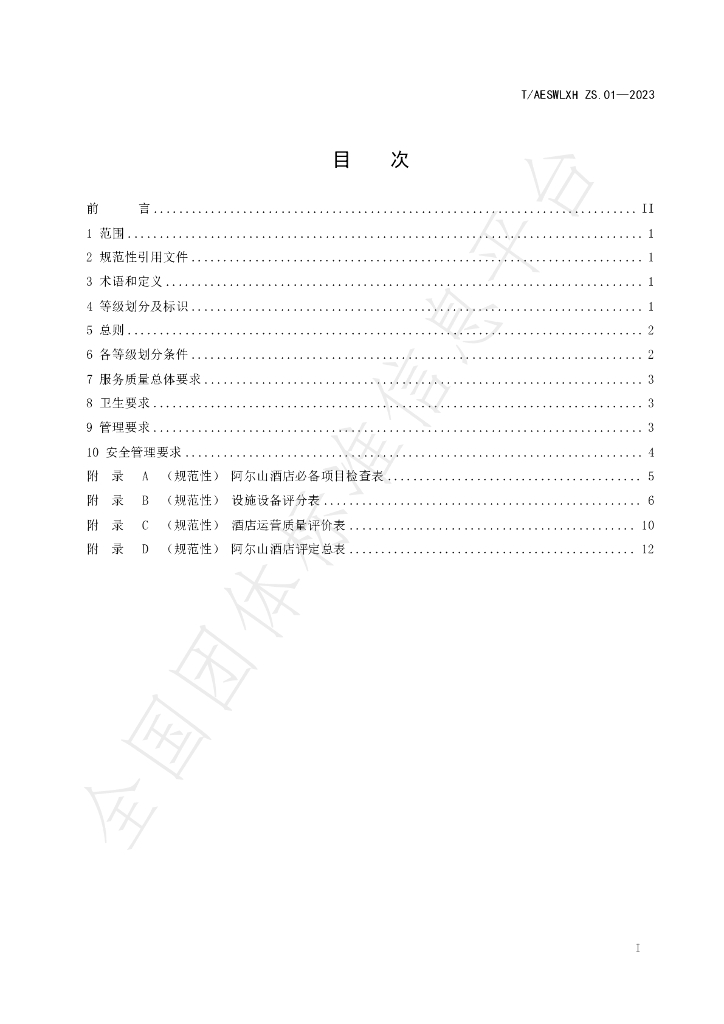 T/AESWLXH ZS.01—2023

目 次

前 言 II

1 范围 1

2 规范性引用文件 1

3 术语和定义 1

4 等级划分及标识 1

5 总则 2

6 各等级划分条件 2

7 服务质量总体要求 3

8 卫生要求 3

9 管理要求 3

10 安全管理要求 4

附 录 A （规范性） 阿尔山酒店必备项目检查表 5

附 录 B （规范性） 设施设备评分表 6

附 录 C （规范性） 酒店运营质量评价表 10

附 录 D （规范性） 阿尔山酒店评定总表 12

I

全国团体标准信息平台